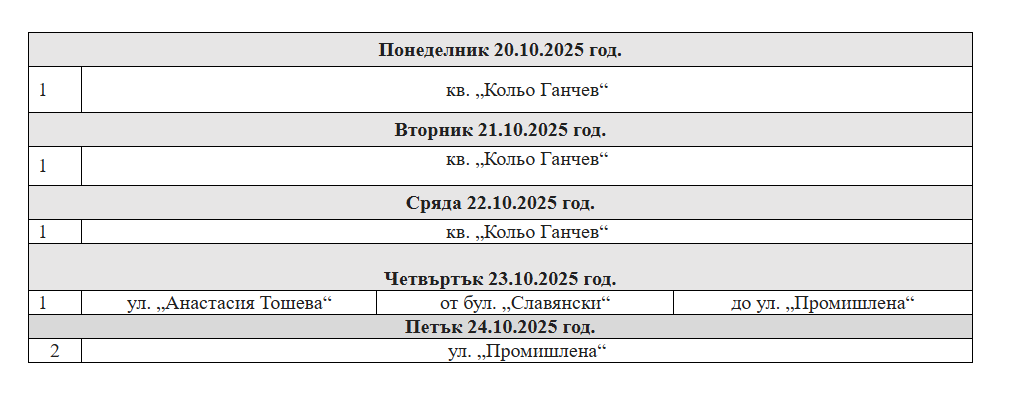 | Понеделник 20.10.2025 год. | | | |
|---|---|---|---|
| 1 | кв. „Кольо Ганчев“ | | |
| Вторник 21.10.2025 год. | | | |
| 1 | кв. „Кольо Ганчев“ | | |
| Сряда 22.10.2025 год. | | | |
| 1 | кв. „Кольо Ганчев“ | | |
| Четвъртък 23.10.2025 год. | | | |
| 1 | ул. „Анастасия Тошева“ | от бул. „Славянски“ | до ул. „Промишлена“ |
| Петък 24.10.2025 год. | | | |
| 2 | ул. „Промишлена“ | | |